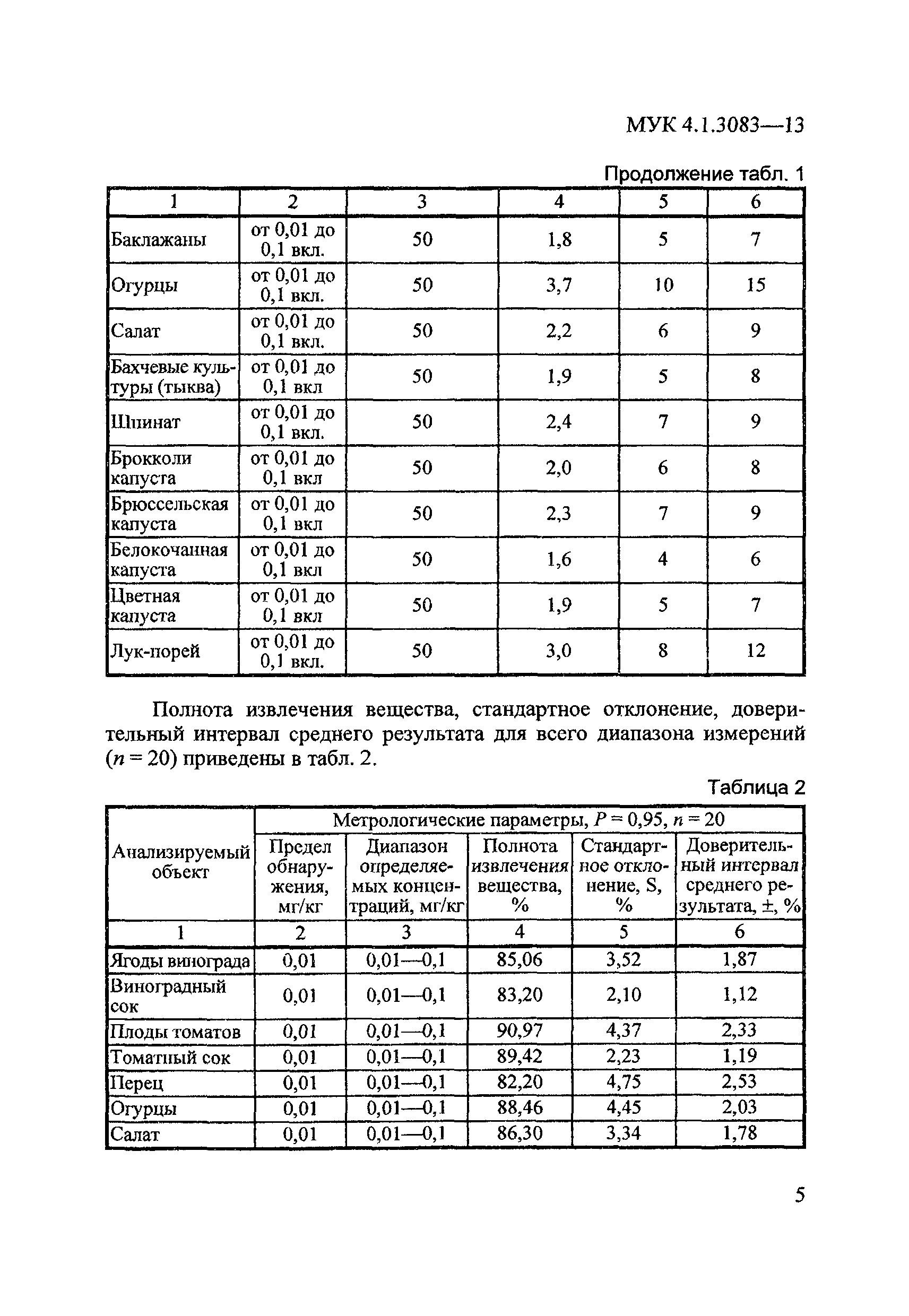 МУК 4.1.3083—13

Продолжение табл. 1

| 1 | 2 | 3 | 4 | 5 | 6 |
|---|---|---|---|---|---|
| Баклажаны | от 0,01 до 0,1 вкл. | 50 | 1,8 | 5 | 7 |
| Огурцы | от 0,01 до 0,1 вкл. | 50 | 3,7 | 10 | 15 |
| Салат | от 0,01 до 0,1 вкл. | 50 | 2,2 | 6 | 9 |
| Бахчевые культуры (тыква) | от 0,01 до 0,1 вкл | 50 | 1,9 | 5 | 8 |
| Шпинат | от 0,01 до 0,1 вкл. | 50 | 2,4 | 7 | 9 |
| Брокколи капуста | от 0,01 до 0,1 вкл | 50 | 2,0 | 6 | 8 |
| Брюссельская капуста | от 0,01 до 0,1 вкл | 50 | 2,3 | 7 | 9 |
| Белокочанная капуста | от 0,01 до 0,1 вкл | 50 | 1,6 | 4 | 6 |
| Цветная капуста | от 0,01 до 0,1 вкл | 50 | 1,9 | 5 | 7 |
| Лук-порей | от 0,01 до 0,1 вкл. | 50 | 3,0 | 8 | 12 |

Полнота извлечения вещества, стандартное отклонение, доверительный интервал среднего результата для всего диапазона измерений ($n = 20$) приведены в табл. 2.

Таблица 2

| Анализируемый объект | Метрологические параметры, $P = 0,95$, $n = 20$ | | | | |
|---|---|---|---|---|---|
| | Предел обнаружения, мг/кг | Диапазон определяемых концентраций, мг/кг | Полнота извлечения вещества, % | Стандартное отклонение, S, % | Доверительный интервал среднего результата, ±, % |
| 1 | 2 | 3 | 4 | 5 | 6 |
| Ягоды винограда | 0,01 | 0,01—0,1 | 85,06 | 3,52 | 1,87 |
| Виноградный сок | 0,01 | 0,01—0,1 | 83,20 | 2,10 | 1,12 |
| Плоды томатов | 0,01 | 0,01—0,1 | 90,97 | 4,37 | 2,33 |
| Томатный сок | 0,01 | 0,01—0,1 | 89,42 | 2,23 | 1,19 |
| Перец | 0,01 | 0,01—0,1 | 82,20 | 4,75 | 2,53 |
| Огурцы | 0,01 | 0,01—0,1 | 88,46 | 4,45 | 2,03 |
| Салат | 0,01 | 0,01—0,1 | 86,30 | 3,34 | 1,78 |

5